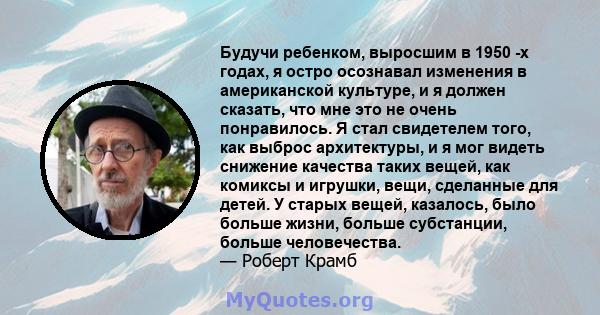 Будучи ребенком, выросшим в 1950 -х годах, я остро осознавал изменения в американской культуре, и я должен сказать, что мне это не очень понравилось. Я стал свидетелем того, как выброс архитектуры, и я мог видеть снижение качества таких вещей, как комиксы и игрушки, вещи, сделанные для детей. У старых вещей, казалось, было больше жизни, больше субстанции, больше человечества.
— Роберт Крамб

MyQuotes.org